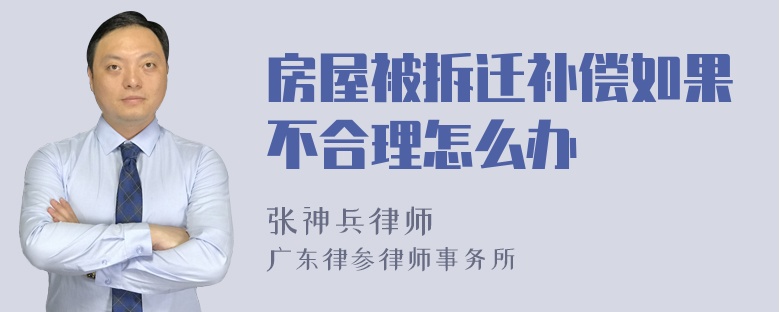 房屋被拆迁补偿如果不合理怎么办

张神兵律师
广东律参律师事务所